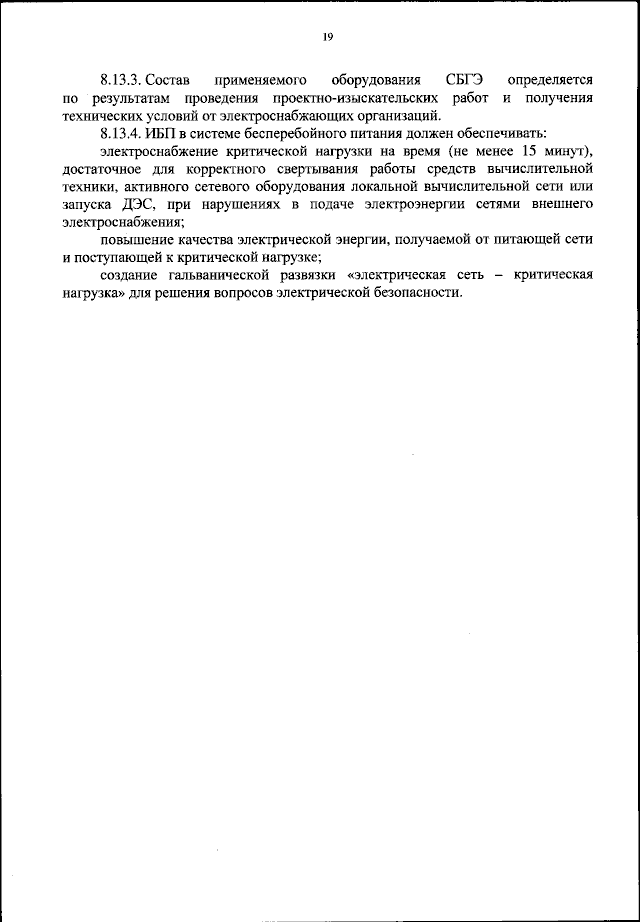 19

8.13.3. Состав применяемого оборудования СБГЭ определяется по результатам проведения проектно-изыскательских работ и получения технических условий от электроснабжающих организаций.

8.13.4. ИБП в системе бесперебойного питания должен обеспечивать:

электроснабжение критической нагрузки на время (не менее 15 минут), достаточное для корректного свертывания работы средств вычислительной техники, активного сетевого оборудования локальной вычислительной сети или запуска ДЭС, при нарушениях в подаче электроэнергии сетями внешнего электроснабжения;

повышение качества электрической энергии, получаемой от питающей сети и поступающей к критической нагрузке;

создание гальванической развязки «электрическая сеть – критическая нагрузка» для решения вопросов электрической безопасности.